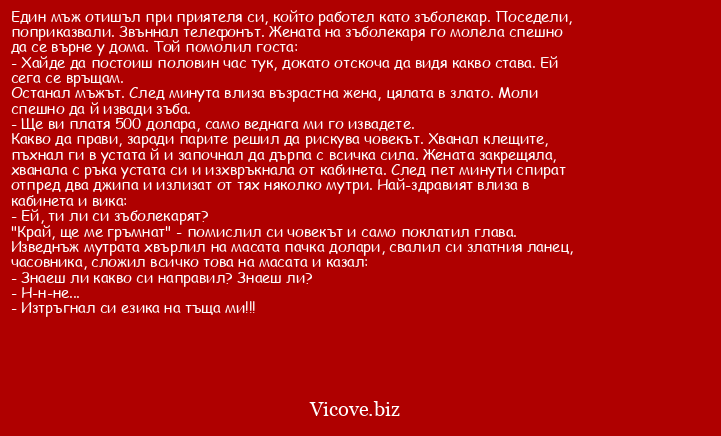 Един мъж отишъл при приятеля си, който работел като зъболекар. Поседели, поприказвали. Звъннал телефонът. Жената на зъболекаря го молела спешно да се върне у дома. Той помолил госта:
- Хайде да постоиш половин час тук, докато отскоча да видя какво става. Ей сега се връщам.
Останал мъжът. След минута влиза възрастна жена, цялата в злато. Моли спешно да й извади зъба.
- Ще ви платя 500 долара, само веднага ми го извадете.
Какво да прави, заради парите решил да рискува човекът. Хванал клещите, пъхнал ги в устата й и започнал да дърпа с всичка сила. Жената закрещяла, хванала с ръка устата си и изхвръкнала от кабинета. След пет минути спират отпред два джипа и излизат от тях няколко мутри. Най-здравият влиза в кабинета и вика:
- Ей, ти ли си зъболекарят?
"Край, ще ме гръмнат" - помислил си човекът и само поклатил глава.
Изведнъж мутрата хвърлил на масата пачка долари, свалил си златния ланец, часовника, сложил всичко това на масата и казал:
- Знаеш ли какво си направил? Знаеш ли?
- Н-н-не...
- Изтръгнал си езика на тъща ми!!!

Vicove.biz